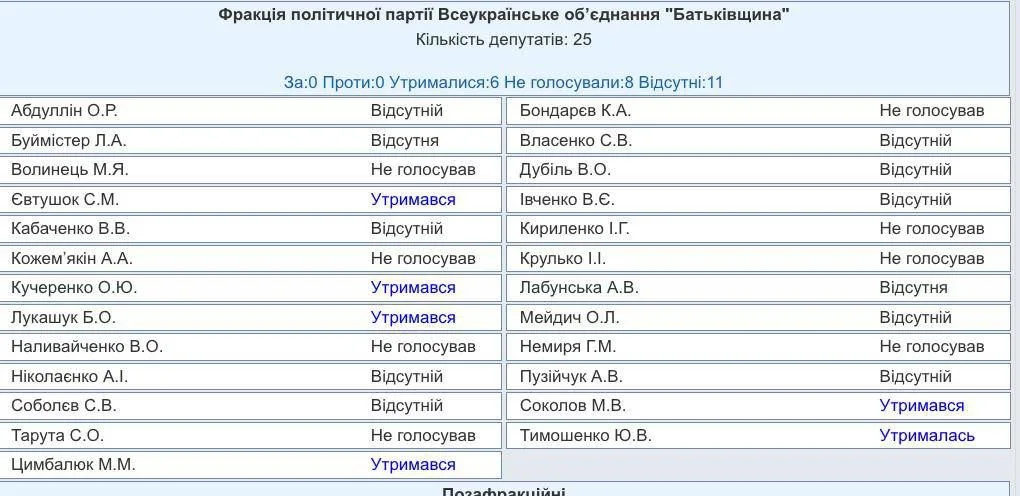 Фракція політичної партії Всеукраїнське об'єднання "Батьківщина"
Кількість депутатів: 25

За:0 Проти:0 Утрималися:6 Не голосували:8 Відсутні:11

| | | | |
|---|---|---|---|
| Абдуллін О.Р. | Відсутній | Бондарєв К.А. | Не голосував |
| Буймістер Л.А. | Відсутня | Власенко С.В. | Відсутній |
| Волинець М.Я. | Не голосував | Дубіль В.О. | Відсутній |
| Євтушок С.М. | Утримався | Івченко В.Є. | Відсутній |
| Кабаченко В.В. | Відсутній | Кириленко І.Г. | Не голосував |
| Кожем'якін А.А. | Не голосував | Крулько І.І. | Не голосував |
| Кучеренко О.Ю. | Утримався | Лабунська А.В. | Відсутня |
| Лукашук Б.О. | Утримався | Мейдич О.Л. | Відсутній |
| Наливайченко В.О. | Не голосував | Немиря Г.М. | Не голосував |
| Ніколаєнко А.І. | Відсутній | Пузійчук А.В. | Відсутній |
| Соболєв С.В. | Відсутній | Соколов М.В. | Утримався |
| Тарута С.О. | Не голосував | Тимошенко Ю.В. | Утрималась |
| Цимбалюк М.М. | Утримався | | |

Позафракційні